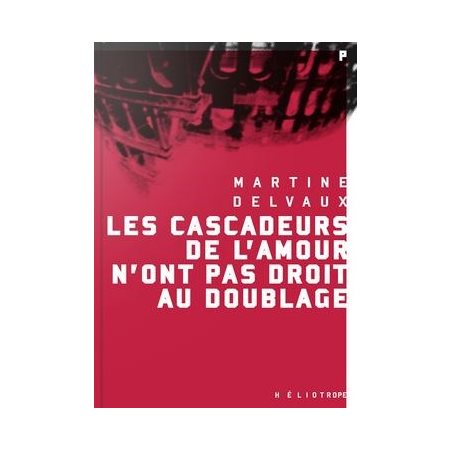 P

MARTINE
DELVAUX

LES CASCADEURS DE L'AMOUR N'ONT PAS DROIT AU DOUBLAGE

HÉLIOTROPE